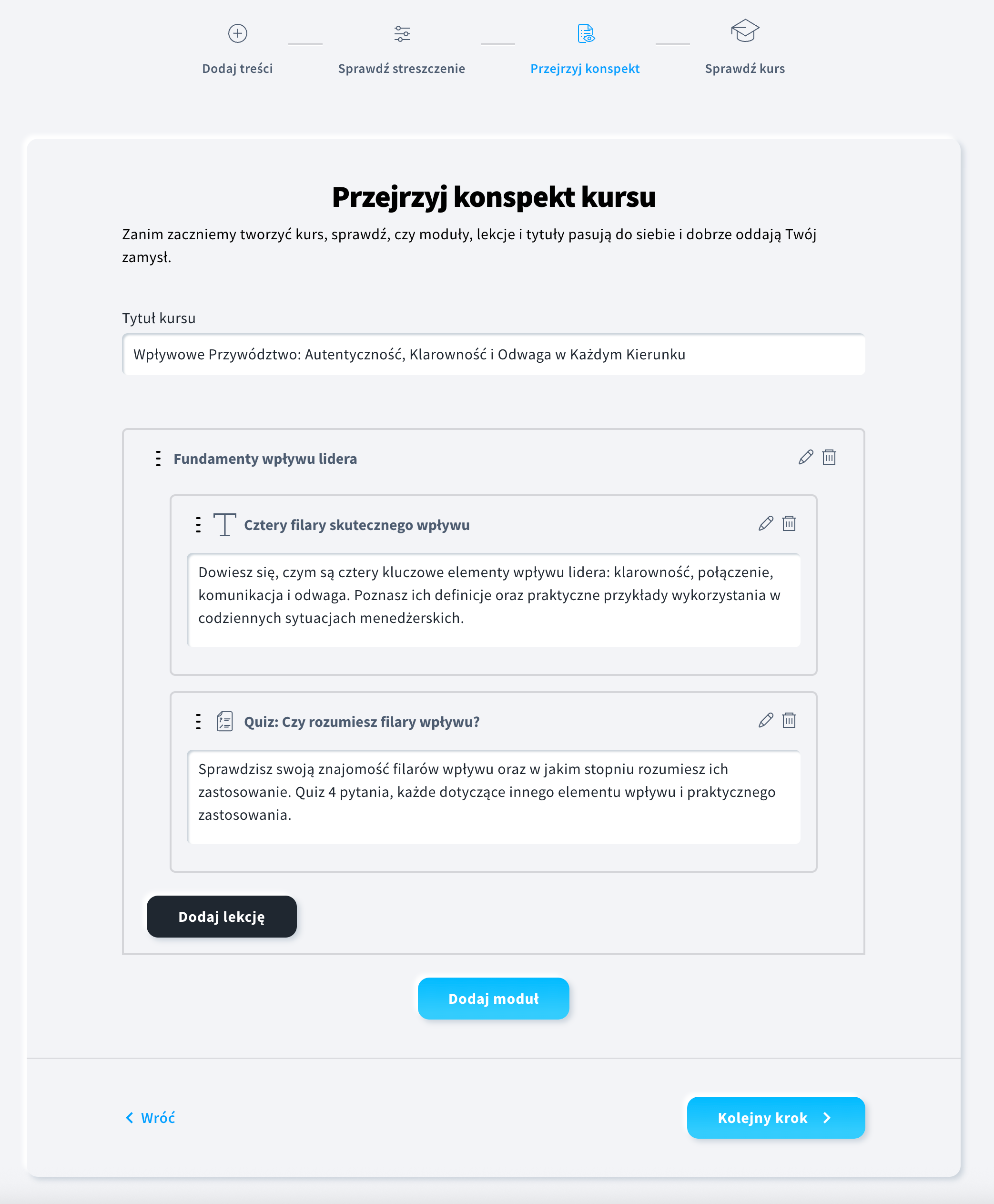 Dodaj treści

Sprawdź streszczenie

Przejrzyj konspekt

Sprawdź kurs

Przejrzyj konspekt kursu

Zanim zaczniemy tworzyć kurs, sprawdź, czy moduły, lekcje i tytuły pasują do siebie i dobrze oddają Twój zamysł.

Tytuł kursu

Wpływowe Przywództwo: Autentyczność, Klarowność i Odwaga w Każdym Kierunku

Fundamenty wpływu lidera

Cztery filary skutecznego wpływu

Dowiesz się, czym są cztery kluczowe elementy wpływu lidera: klarowność, połączenie, komunikacja i odwaga. Poznasz ich definicje oraz praktyczne przykłady wykorzystania w codziennych sytuacjach menedżerskich.

Quiz: Czy rozumiesz filary wpływu?

Sprawdzisz swoją znajomość filarów wpływu oraz w jakim stopniu rozumiesz ich zastosowanie. Quiz 4 pytania, każde dotyczące innego elementu wpływu i praktycznego zastosowania.

Dodaj lekcję

Dodaj moduł

Wróć

Kolejny krok